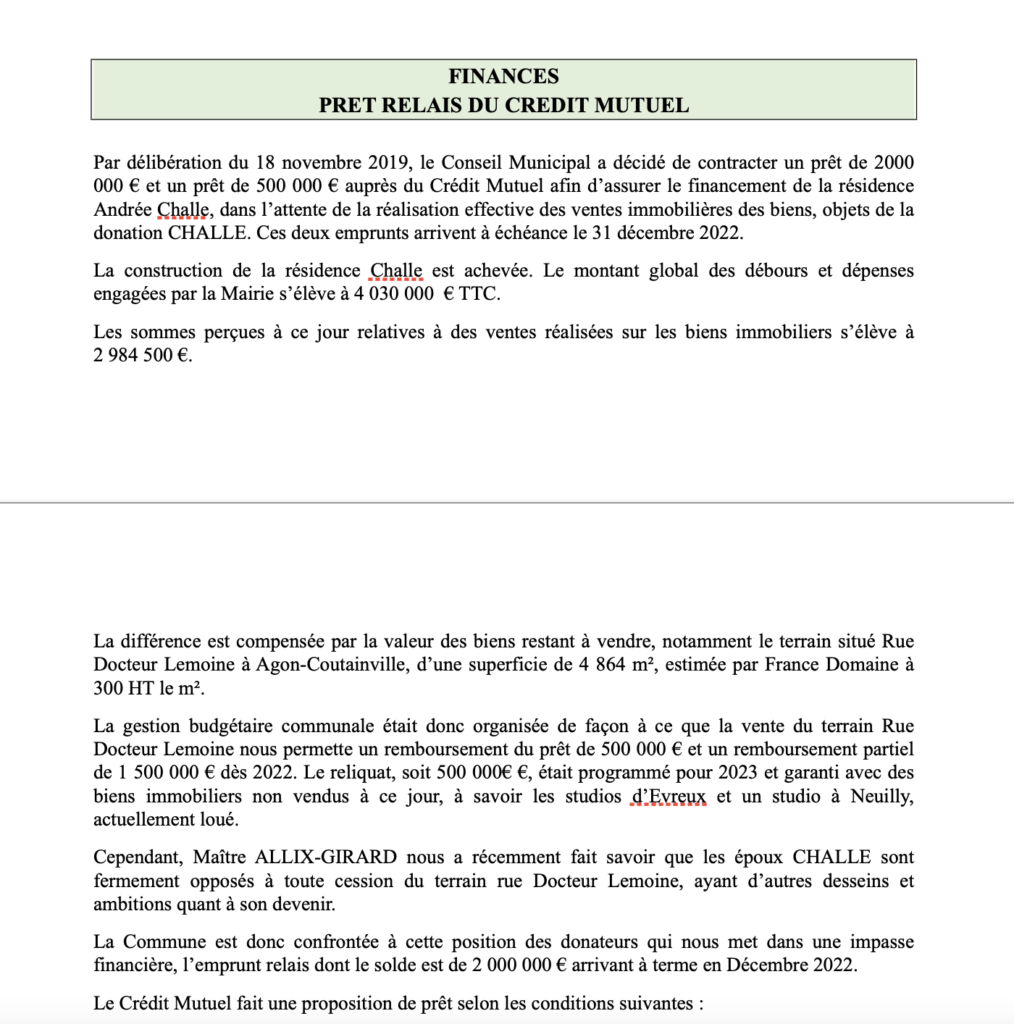 FINANCES
PRET RELAIS DU CREDIT MUTUEL

Par délibération du 18 novembre 2019, le Conseil Municipal a décidé de contracter un prêt de 2000 000 € et un prêt de 500 000 € auprès du Crédit Mutuel afin d'assurer le financement de la résidence Andrée Challe, dans l'attente de la réalisation effective des ventes immobilières des biens, objets de la donation CHALLE. Ces deux emprunts arrivent à échéance le 31 décembre 2022.

La construction de la résidence Challe est achevée. Le montant global des débours et dépenses engagées par la Mairie s'élève à 4 030 000 € TTC.

Les sommes perçues à ce jour relatives à des ventes réalisées sur les biens immobiliers s'élève à 2 984 500 €.

La différence est compensée par la valeur des biens restant à vendre, notamment le terrain situé Rue Docteur Lemoine à Agon-Coutainville, d'une superficie de 4 864 m², estimée par France Domaine à 300 HT le m².

La gestion budgétaire communale était donc organisée de façon à ce que la vente du terrain Rue Docteur Lemoine nous permette un remboursement du prêt de 500 000 € et un remboursement partiel de 1 500 000 € dès 2022. Le reliquat, soit 500 000€ €, était programmé pour 2023 et garanti avec des biens immobiliers non vendus à ce jour, à savoir les studios d'Evreux et un studio à Neuilly, actuellement loué.

Cependant, Maître ALLIX-GIRARD nous a récemment fait savoir que les époux CHALLE sont fermement opposés à toute cession du terrain rue Docteur Lemoine, ayant d'autres desseins et ambitions quant à son devenir.

La Commune est donc confrontée à cette position des donateurs qui nous met dans une impasse financière, l'emprunt relais dont le solde est de 2 000 000 € arrivant à terme en Décembre 2022.

Le Crédit Mutuel fait une proposition de prêt selon les conditions suivantes :